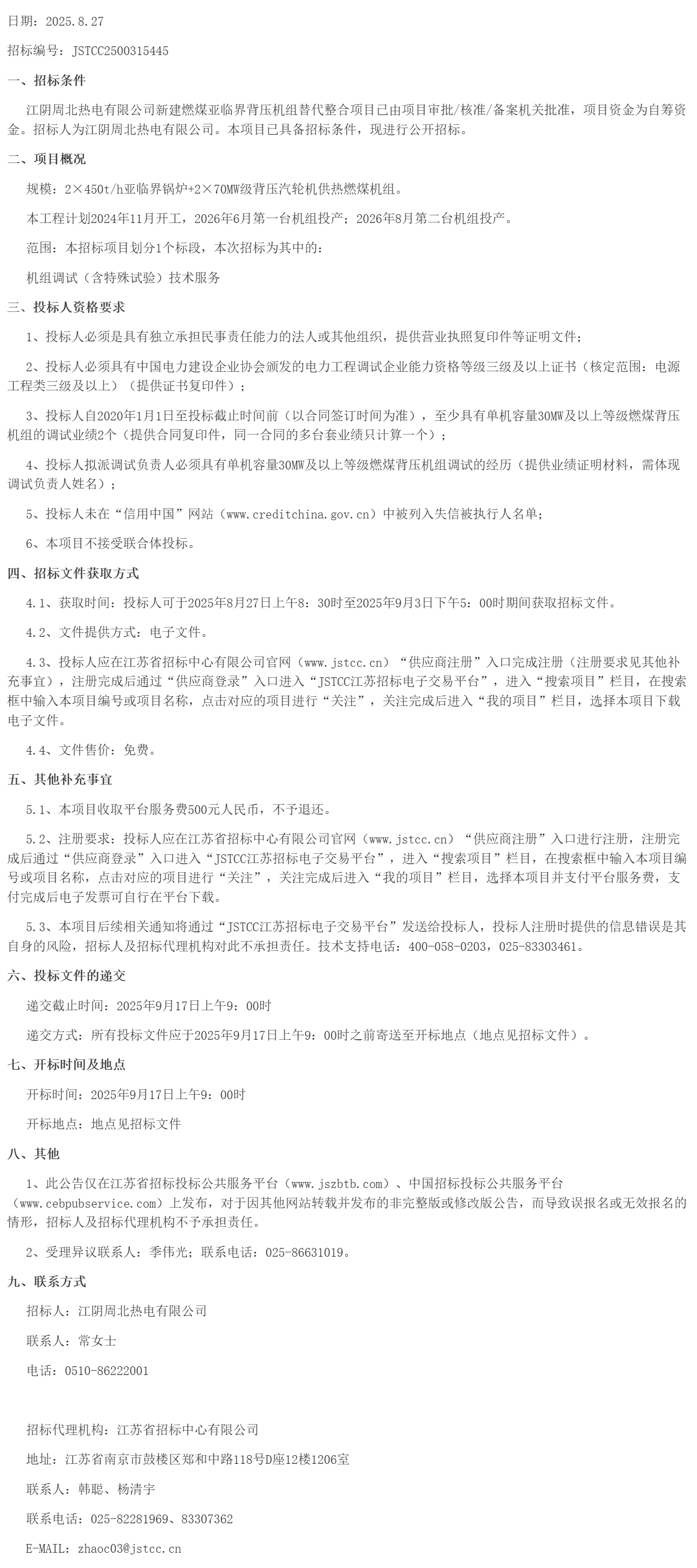 日期：2025.8.27

招标编号：JSTCC2500315445

一、招标条件

江阴周北热电有限公司新建燃煤亚临界背压机组替代整合项目已由项目审批/核准/备案机关批准，项目资金为自筹资金。招标人为江阴周北热电有限公司。本项目已具备招标条件，现进行公开招标。

二、项目概况

规模：2×450t/h亚临界锅炉+2×70MW级背压汽轮机供热燃煤机组。

本工程计划2024年11月开工，2026年6月第一台机组投产；2026年8月第二台机组投产。

范围：本招标项目划分1个标段，本次招标为其中的：

机组调试（含特殊试验）技术服务

三、投标人资格要求

1、投标人必须是具有独立承担民事责任能力的法人或其他组织，提供营业执照复印件等证明文件；

2、投标人必须具有中国电力建设企业协会颁发的电力工程调试企业能力资格等级三级及以上证书（核定范围：电源工程类三级及以上）（提供证书复印件）；

3、投标人自2020年1月1日至投标截止时间前（以合同签订时间为准），至少具有单机容量30MW及以上等级燃煤背压机组的调试业绩2个（提供合同复印件，同一合同的多台套业绩只计算一个）；

4、投标人拟派调试负责人必须具有单机容量30MW及以上等级燃煤背压机组调试的经历（提供业绩证明材料，需体现调试负责人姓名）；

5、投标人未在“信用中国”网站（www.creditchina.gov.cn）中被列入失信被执行人名单；

6、本项目不接受联合体投标。

四、招标文件获取方式

4.1、获取时间：投标人可于2025年8月27日上午8：30时至2025年9月3日下午5：00时期间获取招标文件。

4.2、文件提供方式：电子文件。

4.3、投标人应在江苏省招标中心有限公司官网（www.jstcc.cn）“供应商注册”入口完成注册（注册要求见其他补充事宜），注册完成后通过“供应商登录”入口进入“JSTCC江苏招标电子交易平台”，进入“搜索项目”栏目，在搜索框中输入本项目编号或项目名称，点击对应的项目进行“关注”，关注完成后进入“我的项目”栏目，选择本项目下载电子文件。

4.4、文件售价：免费。

五、其他补充事宜

5.1、本项目收取平台服务费500元人民币，不予退还。

5.2、注册要求：投标人应在江苏省招标中心有限公司官网（www.jstcc.cn）“供应商注册”入口进行注册，注册完成后通过“供应商登录”入口进入“JSTCC江苏招标电子交易平台”，进入“搜索项目”栏目，在搜索框中输入本项目编号或项目名称，点击对应的项目进行“关注”，关注完成后进入“我的项目”栏目，选择本项目并支付平台服务费，支付完成后电子发票可自行在平台下载。

5.3、本项目后续相关通知将通过“JSTCC江苏招标电子交易平台”发送给投标人，投标人注册时提供的信息错误是其自身的风险，招标人及招标代理机构对此不承担责任。技术支持电话：400-058-0203，025-83303461。

六、投标文件的递交

递交截止时间：2025年9月17日上午9：00时

递交方式：所有投标文件应于2025年9月17日上午9：00时之前寄送至开标地点（地点见招标文件）。

七、开标时间及地点

开标时间：2025年9月17日上午9：00时

开标地点：地点见招标文件

八、其他

1、此公告仅在江苏省招标投标公共服务平台（www.jszbtb.com）、中国招标投标公共服务平台（www.cebpubservice.com）上发布，对于因其他网站转载并发布的非完整版或修改版公告，而导致误报名或无效报名的情形，招标人及招标代理机构不予承担责任。

2、受理异议联系人：季伟光；联系电话：025-86631019。

九、联系方式

招标人：江阴周北热电有限公司

联系人：常女士

电话：0510-86222001

招标代理机构：江苏省招标中心有限公司

地址：江苏省南京市鼓楼区郑和中路118号D座12楼1206室

联系人：韩聪、杨清宇

联系电话：025-82281969、83307362

E-MAIL：zhaoc03@jstcc.cn